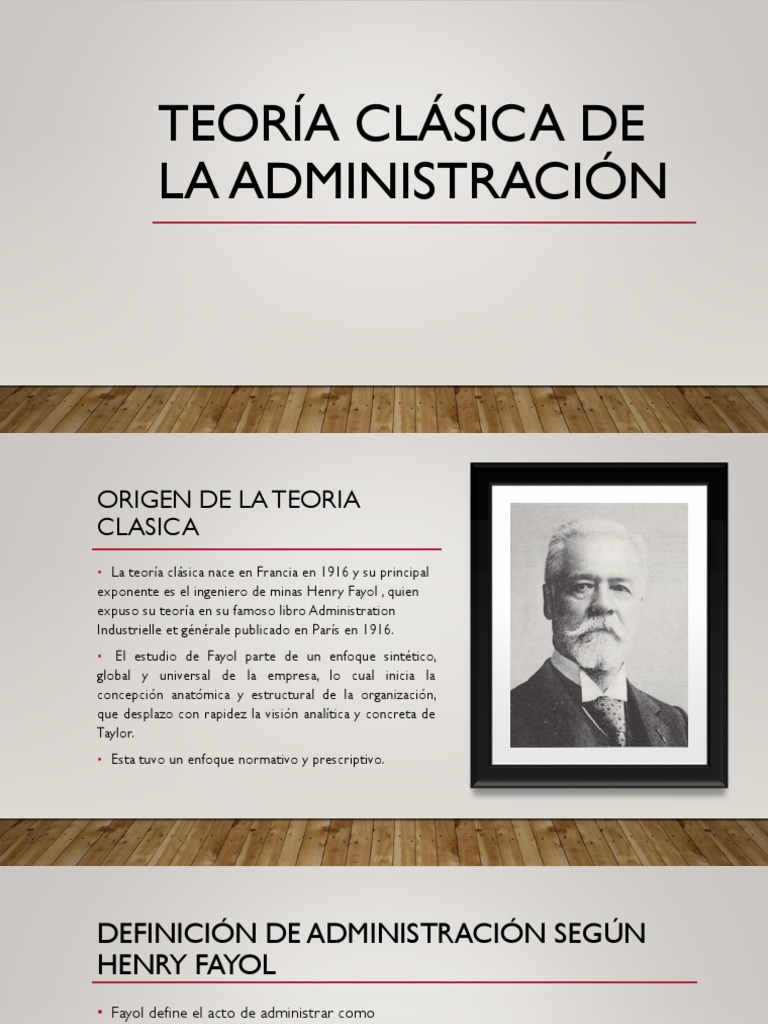 TEORÍA CLÁSICA DE LA ADMINISTRACIÓN

ORIGEN DE LA TEORIA CLASICA

• La teoría clásica nace en Francia en 1916 y su principal exponente es el ingeniero de minas Henry Fayol , quien expuso su teoría en su famoso libro Administration Industrielle et générale publicado en París en 1916.

• El estudio de Fayol parte de un enfoque sintético, global y universal de la empresa, lo cual inicia la concepción anatómica y estructural de la organización, que desplazo con rapidez la visión analítica y concreta de Taylor.

• Esta tuvo un enfoque normativo y prescriptivo.

DEFINICIÓN DE ADMINISTRACIÓN SEGÚN HENRY FAYOL

• Fayol define el acto de administrar como